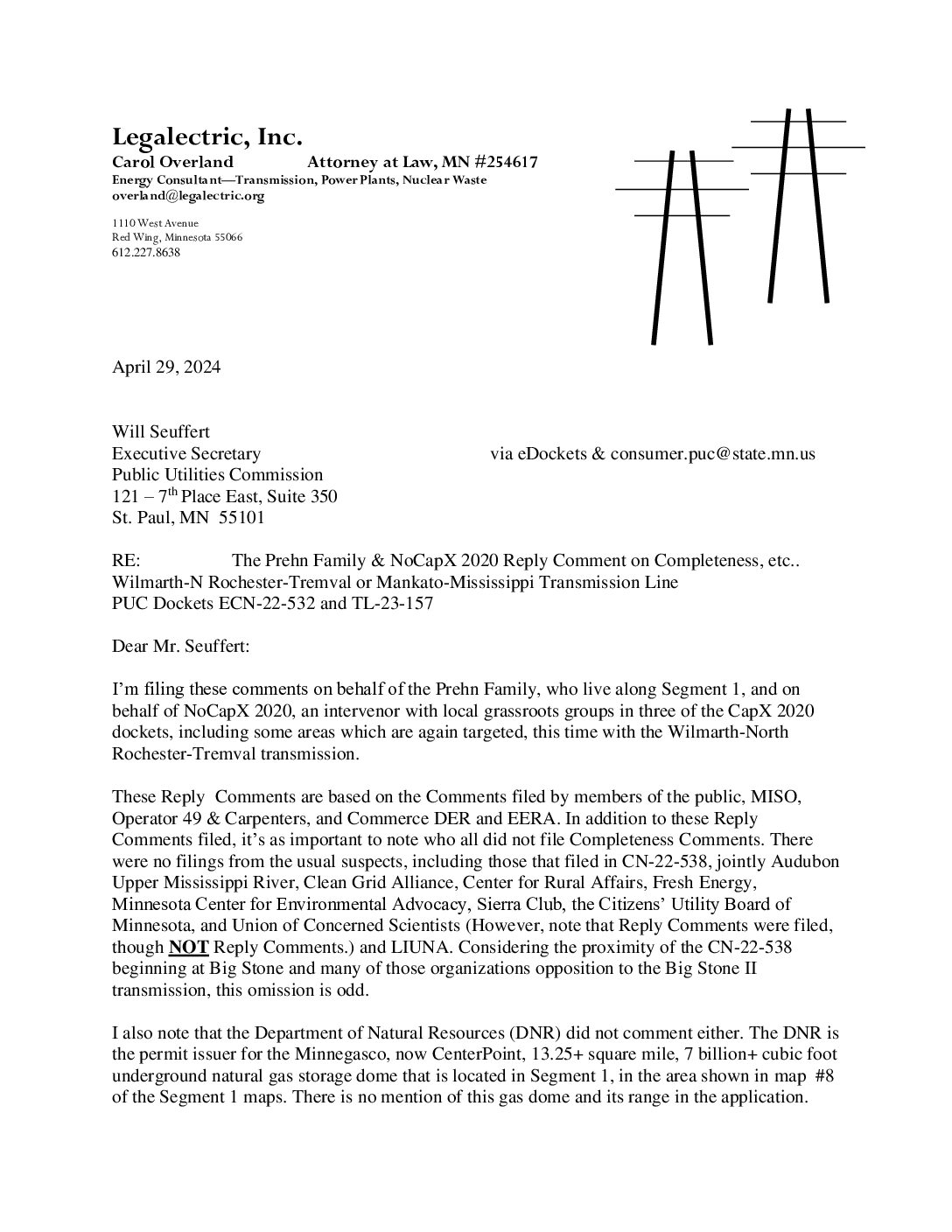 Legalectric, Inc.
Carol Overland Attorney at Law, MN #254617
Energy Consultant—Transmission, Power Plants, Nuclear Waste
overland@legalectric.org

1110 West Avenue
Red Wing, Minnesota 55066
612.227.8638

April 29, 2024

Will Seuffert
Executive Secretary via eDockets & consumer.puc@state.mn.us
Public Utilities Commission
121 – 7$^{th}$ Place East, Suite 350
St. Paul, MN 55101

RE: The Prehn Family & NoCapX 2020 Reply Comment on Completeness, etc..
Wilmarth-N Rochester-Tremval or Mankato-Mississippi Transmission Line
PUC Dockets ECN-22-532 and TL-23-157

Dear Mr. Seuffert:

I'm filing these comments on behalf of the Prehn Family, who live along Segment 1, and on behalf of NoCapX 2020, an intervenor with local grassroots groups in three of the CapX 2020 dockets, including some areas which are again targeted, this time with the Wilmarth-North Rochester-Tremval transmission.

These Reply Comments are based on the Comments filed by members of the public, MISO, Operator 49 & Carpenters, and Commerce DER and EERA. In addition to these Reply Comments filed, it's as important to note who all did not file Completeness Comments. There were no filings from the usual suspects, including those that filed in CN-22-538, jointly Audubon Upper Mississippi River, Clean Grid Alliance, Center for Rural Affairs, Fresh Energy, Minnesota Center for Environmental Advocacy, Sierra Club, the Citizens' Utility Board of Minnesota, and Union of Concerned Scientists (However, note that Reply Comments were filed, though NOT Reply Comments.) and LIUNA. Considering the proximity of the CN-22-538 beginning at Big Stone and many of those organizations opposition to the Big Stone II transmission, this omission is odd.

I also note that the Department of Natural Resources (DNR) did not comment either. The DNR is the permit issuer for the Minnegasco, now CenterPoint, 13.25+ square mile, 7 billion+ cubic foot underground natural gas storage dome that is located in Segment 1, in the area shown in map #8 of the Segment 1 maps. There is no mention of this gas dome and its range in the application.